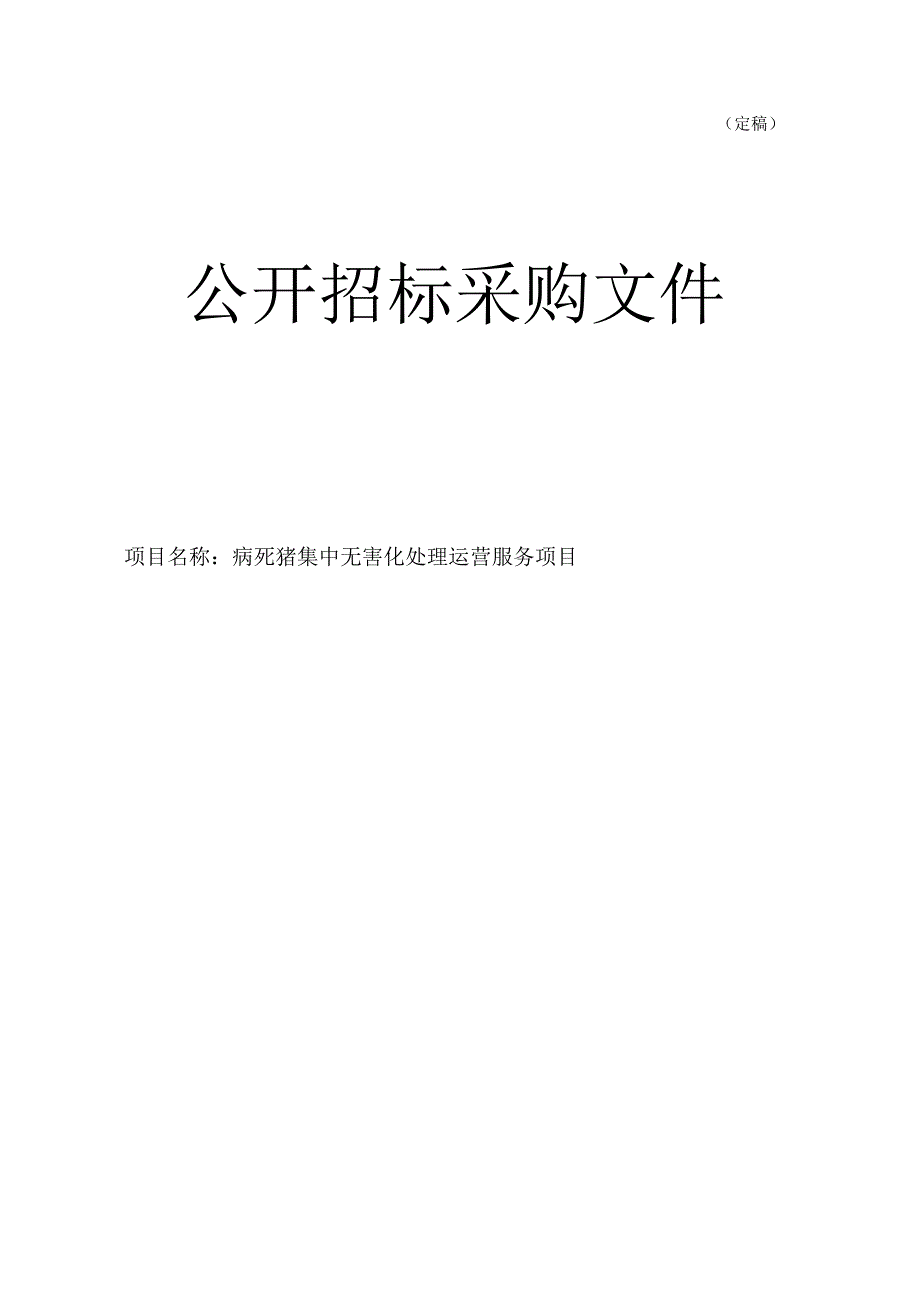 （定稿）

公开招标采购文件

项目名称：病死猪集中无害化处理运营服务项目